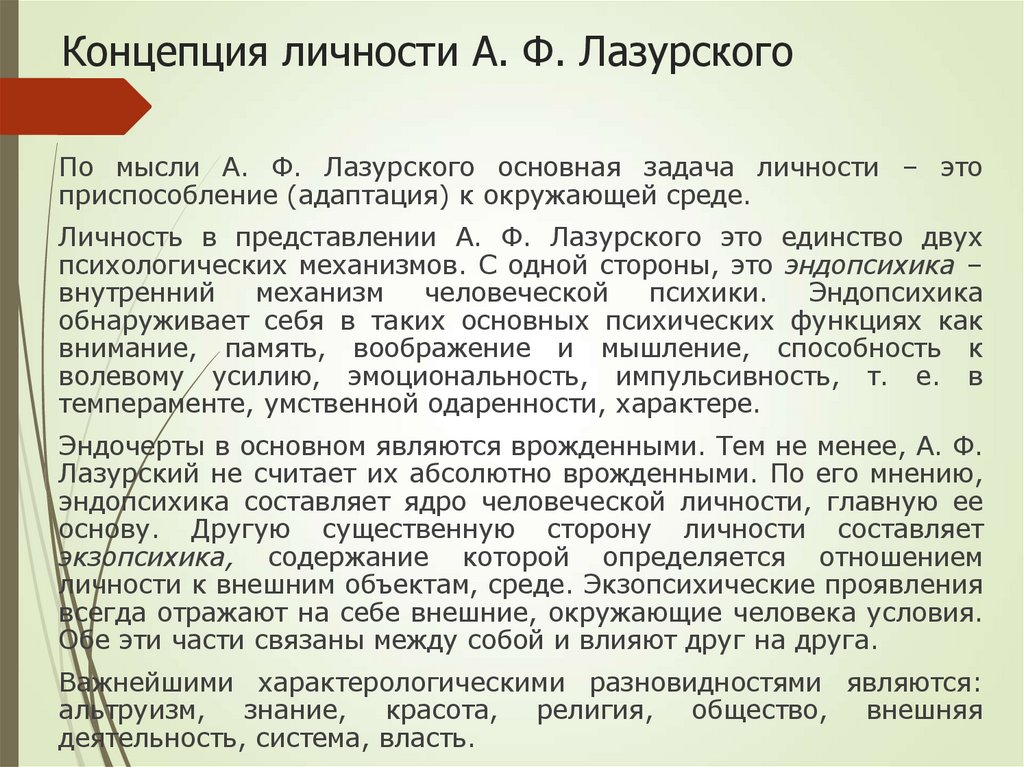 Концепция личности А. Ф. Лазурского

По мысли А. Ф. Лазурского основная задача личности – это приспособление (адаптация) к окружающей среде.

Личность в представлении А. Ф. Лазурского это единство двух психологических механизмов. С одной стороны, это эндопсихика – внутренний механизм человеческой психики. Эндопсихика обнаруживает себя в таких основных психических функциях как внимание, память, воображение и мышление, способность к волевому усилию, эмоциональность, импульсивность, т. е. в темпераменте, умственной одаренности, характере.

Эндочерты в основном являются врожденными. Тем не менее, А. Ф. Лазурский не считает их абсолютно врожденными. По его мнению, эндопсихика составляет ядро человеческой личности, главную ее основу. Другую существенную сторону личности составляет экзопсихика, содержание которой определяется отношением личности к внешним объектам, среде. Экзопсихические проявления всегда отражают на себе внешние, окружающие человека условия. Обе эти части связаны между собой и влияют друг на друга.

Важнейшими характерологическими разновидностями являются: альтруизм, знание, красота, религия, общество, внешняя деятельность, система, власть.